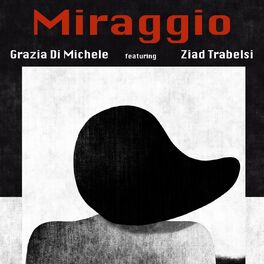 Miraggio

Grazia Di Michele featuring Ziad Trabelsi